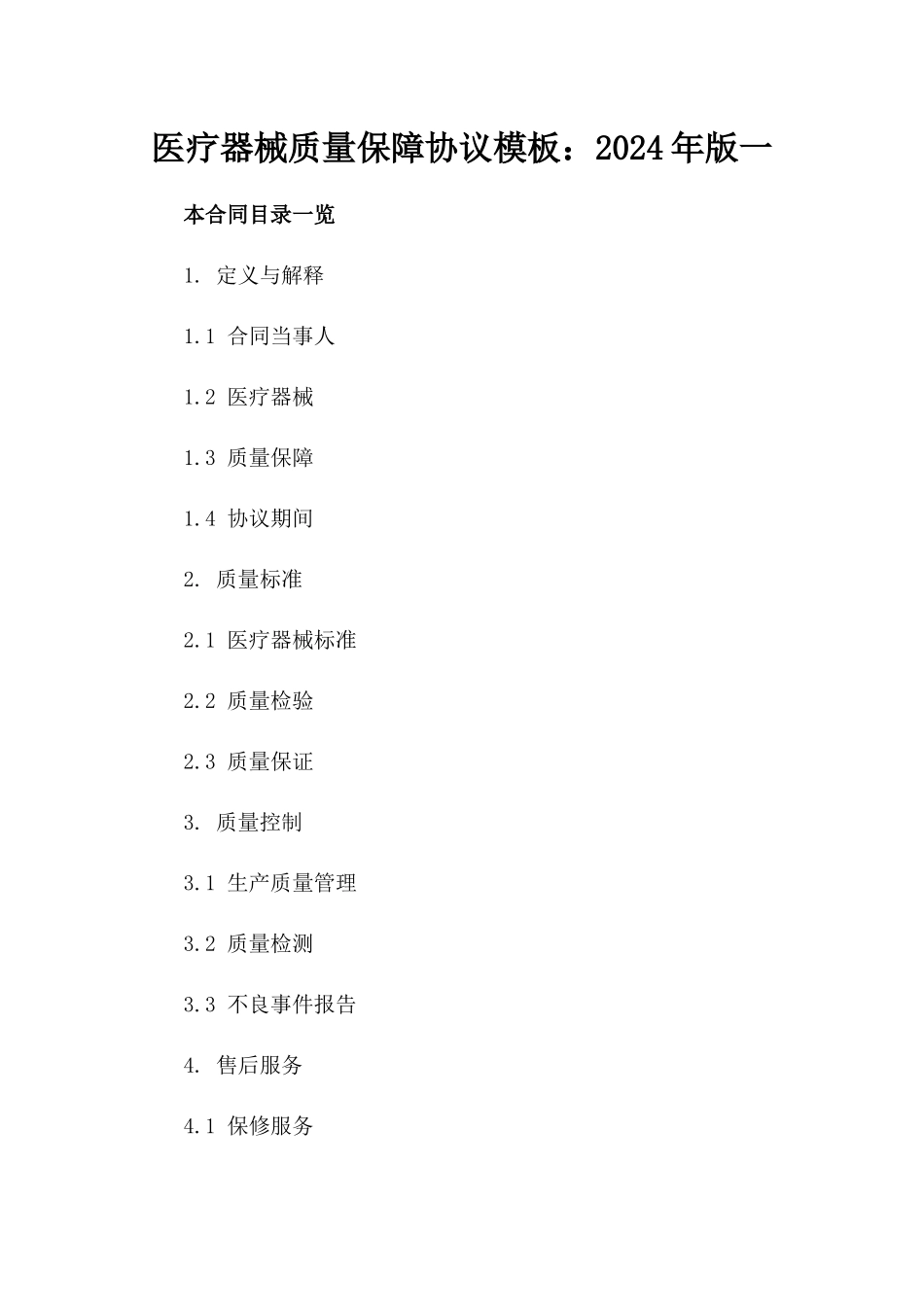 医疗器械质量保障协议模板：2024年版一

本合同目录一览

1. 定义与解释

1.1 合同当事人

1.2 医疗器械

1.3 质量保障

1.4 协议期间

2. 质量标准

2.1 医疗器械标准

2.2 质量检验

2.3 质量保证

3. 质量控制

3.1 生产质量管理

3.2 质量检测

3.3 不良事件报告

4. 售后服务

4.1 保修服务